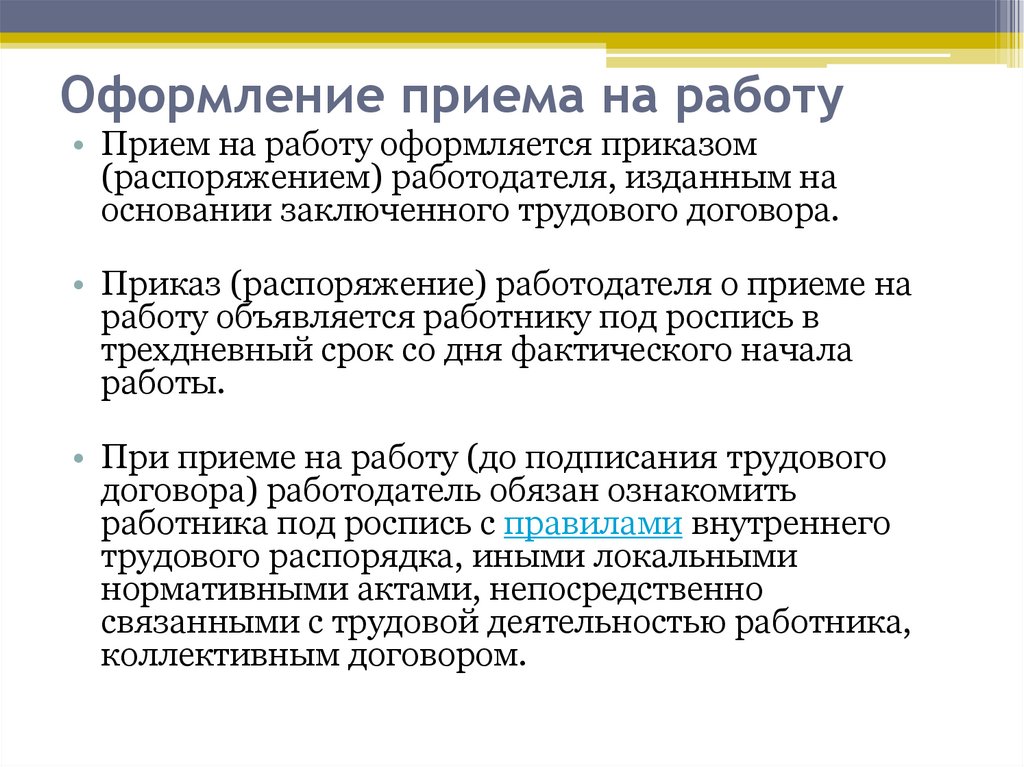 Оформление приема на работу

• Прием на работу оформляется приказом (распоряжением) работодателя, изданным на основании заключенного трудового договора.

• Приказ (распоряжение) работодателя о приеме на работу объявляется работнику под роспись в трехдневный срок со дня фактического начала работы.

• При приеме на работу (до подписания трудового договора) работодатель обязан ознакомить работника под роспись с правилами внутреннего трудового распорядка, иными локальными нормативными актами, непосредственно связанными с трудовой деятельностью работника, коллективным договором.